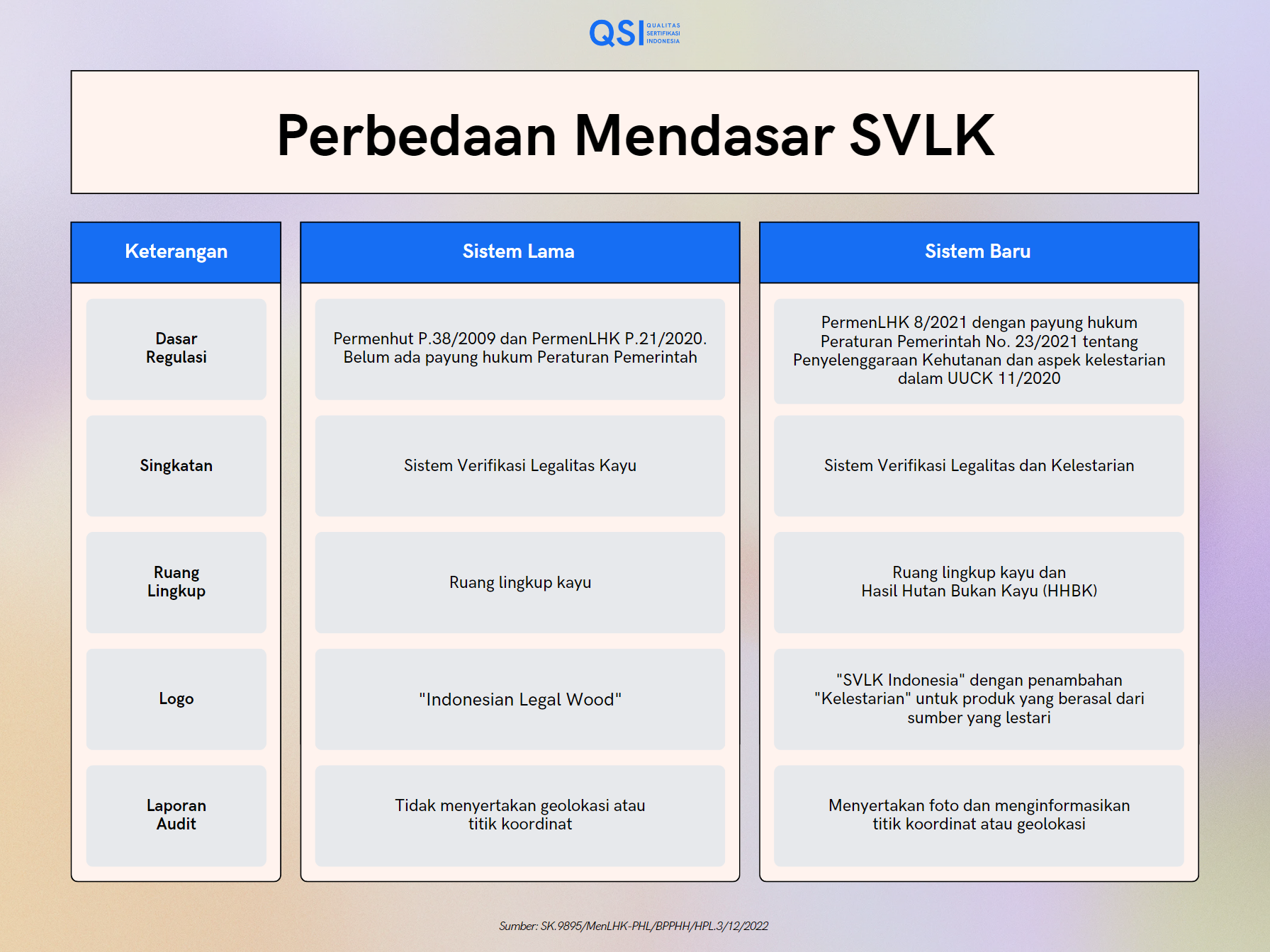 QSI QUALITAS SERTIFIKASI INDONESIA

Perbedaan Mendasar SVLK

| Keterangan | Sistem Lama | Sistem Baru |
|---|---|---|
| Dasar Regulasi | Permenhut P.38/2009 dan PermenLHK P.21/2020. Belum ada payung hukum Peraturan Pemerintah | PermenLHK 8/2021 dengan payung hukum Peraturan Pemerintah No. 23/2021 tentang Penyelenggaraan Kehutanan dan aspek kelestarian dalam UUCK 11/2020 |
| Singkatan | Sistem Verifikasi Legalitas Kayu | Sistem Verifikasi Legalitas dan Kelestarian |
| Ruang Lingkup | Ruang lingkup kayu | Ruang lingkup kayu dan Hasil Hutan Bukan Kayu (HHBK) |
| Logo | "Indonesian Legal Wood" | "SVLK Indonesia" dengan penambahan "Kelestarian" untuk produk yang berasal dari sumber yang lestari |
| Laporan Audit | Tidak menyertakan geolokasi atau titik koordinat | Menyertakan foto dan menginformasikan titik koordinat atau geolokasi |

Sumber: SK.9895/MenLHK-PHL/BPPHH/HPL.3/12/2022